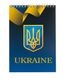 UKRAINE